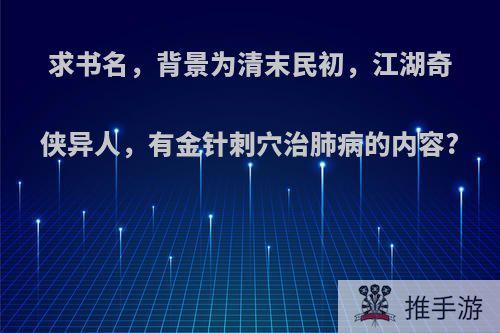 求书名，背景为清末民初，江湖奇侠异人，有金针刺穴治肺病的内容？

推手游